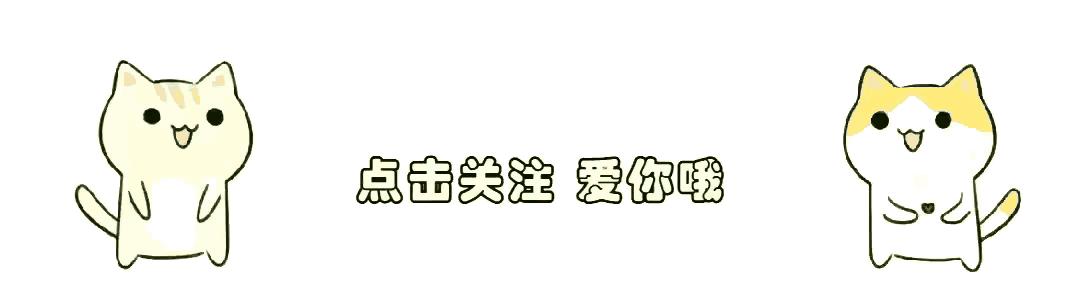 点击关注 爱你哦